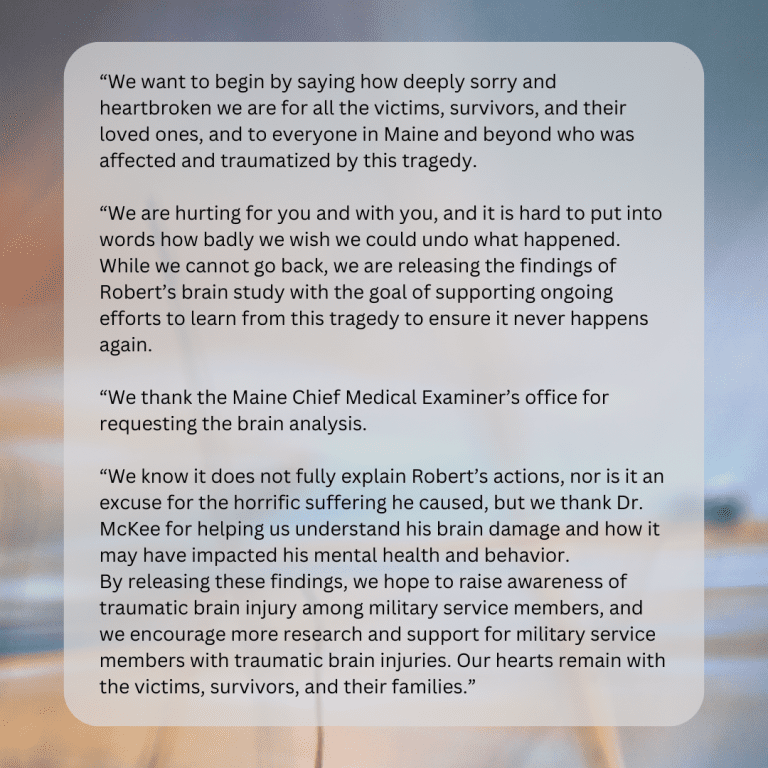 "We want to begin by saying how deeply sorry and heartbroken we are for all the victims, survivors, and their loved ones, and to everyone in Maine and beyond who was affected and traumatized by this tragedy.

"We are hurting for you and with you, and it is hard to put into words how badly we wish we could undo what happened. While we cannot go back, we are releasing the findings of Robert's brain study with the goal of supporting ongoing efforts to learn from this tragedy to ensure it never happens again.

"We thank the Maine Chief Medical Examiner's office for requesting the brain analysis.

"We know it does not fully explain Robert's actions, nor is it an excuse for the horrific suffering he caused, but we thank Dr. McKee for helping us understand his brain damage and how it may have impacted his mental health and behavior.
By releasing these findings, we hope to raise awareness of traumatic brain injury among military service members, and we encourage more research and support for military service members with traumatic brain injuries. Our hearts remain with the victims, survivors, and their families."